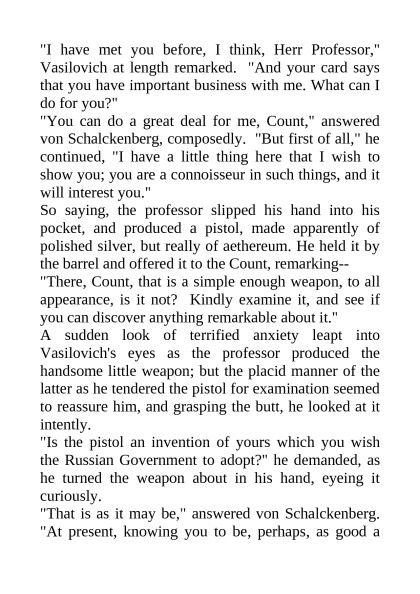 "I have met you before, I think, Herr Professor," Vasilovich at length remarked. "And your card says that you have important business with me. What can I do for you?"

"You can do a great deal for me, Count," answered von Schalckenberg, composedly. "But first of all," he continued, "I have a little thing here that I wish to show you; you are a connoisseur in such things, and it will interest you."

So saying, the professor slipped his hand into his pocket, and produced a pistol, made apparently of polished silver, but really of aethereum. He held it by the barrel and offered it to the Count, remarking--

"There, Count, that is a simple enough weapon, to all appearance, is it not? Kindly examine it, and see if you can discover anything remarkable about it."

A sudden look of terrified anxiety leapt into Vasilovich's eyes as the professor produced the handsome little weapon; but the placid manner of the latter as he tendered the pistol for examination seemed to reassure him, and grasping the butt, he looked at it intently.

"Is the pistol an invention of yours which you wish the Russian Government to adopt?" he demanded, as he turned the weapon about in his hand, eyeing it curiously.

"That is as it may be," answered von Schalckenberg. "At present, knowing you to be, perhaps, as good a